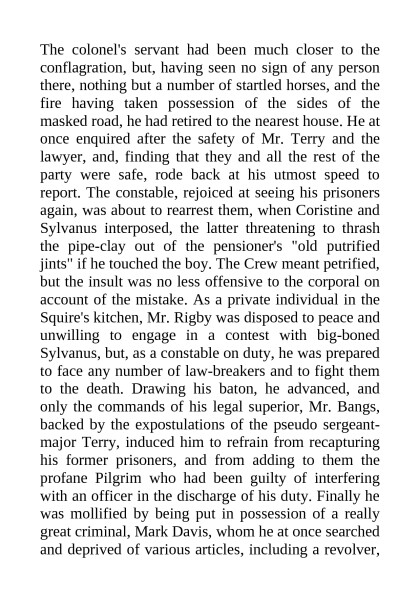 The colonel's servant had been much closer to the conflagration, but, having seen no sign of any person there, nothing but a number of startled horses, and the fire having taken possession of the sides of the masked road, he had retired to the nearest house. He at once enquired after the safety of Mr. Terry and the lawyer, and, finding that they and all the rest of the party were safe, rode back at his utmost speed to report. The constable, rejoiced at seeing his prisoners again, was about to rearrest them, when Coristine and Sylvanus interposed, the latter threatening to thrash the pipe-clay out of the pensioner's "old putrified jints" if he touched the boy. The Crew meant petrified, but the insult was no less offensive to the corporal on account of the mistake. As a private individual in the Squire's kitchen, Mr. Rigby was disposed to peace and unwilling to engage in a contest with big-boned Sylvanus, but, as a constable on duty, he was prepared to face any number of law-breakers and to fight them to the death. Drawing his baton, he advanced, and only the commands of his legal superior, Mr. Bangs, backed by the expostulations of the pseudo sergeant-major Terry, induced him to refrain from recapturing his former prisoners, and from adding to them the profane Pilgrim who had been guilty of interfering with an officer in the discharge of his duty. Finally he was mollified by being put in possession of a really great criminal, Mark Davis, whom he at once searched and deprived of various articles, including a revolver,